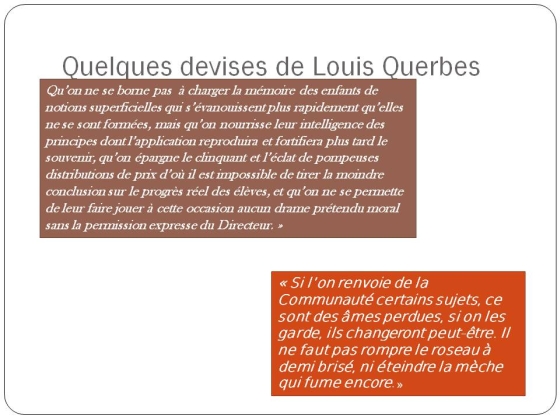 Quelques devises de Louis Querbes

Qu'on ne se borne pas à charger la mémoire des enfants de notions superficielles qui s'évanouissent plus rapidement qu'elles ne se sont formées, mais qu'on nourrisse leur intelligence des principes dont l'application reproduira et fortifiera plus tard le souvenir, qu'on épargne le clinquant et l'éclat de pompeuses distributions de prix d'où il est impossible de tirer la moindre conclusion sur le progrès réel des élèves, et qu'on ne se permette de leur faire jouer à cette occasion aucun drame prétendu moral sans la permission expresse du Directeur. »

« Si l'on renvoie de la Communauté certains sujets, ce sont des âmes perdues, si on les garde, ils changeront peut-être. Il ne faut pas rompre le roseau à demi brisé, ni éteindre la mèche qui fume encore.»